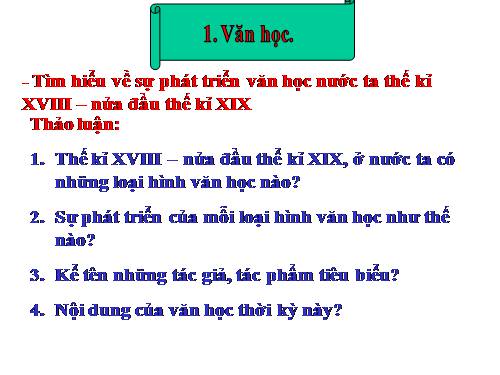 1. Văn học.

- Tìm hiểu về sự phát triển văn học nước ta thế kỉ XVIII – nửa đầu thế kỉ XIX

Thảo luận:

1. Thế kỉ XVIII – nửa đầu thế kỉ XIX, ở nước ta có những loại hình văn học nào?

2. Sự phát triển của mỗi loại hình văn học như thế nào?

3. Kể tên những tác giả, tác phẩm tiêu biểu?

4. Nội dung của văn học thời kỳ này?